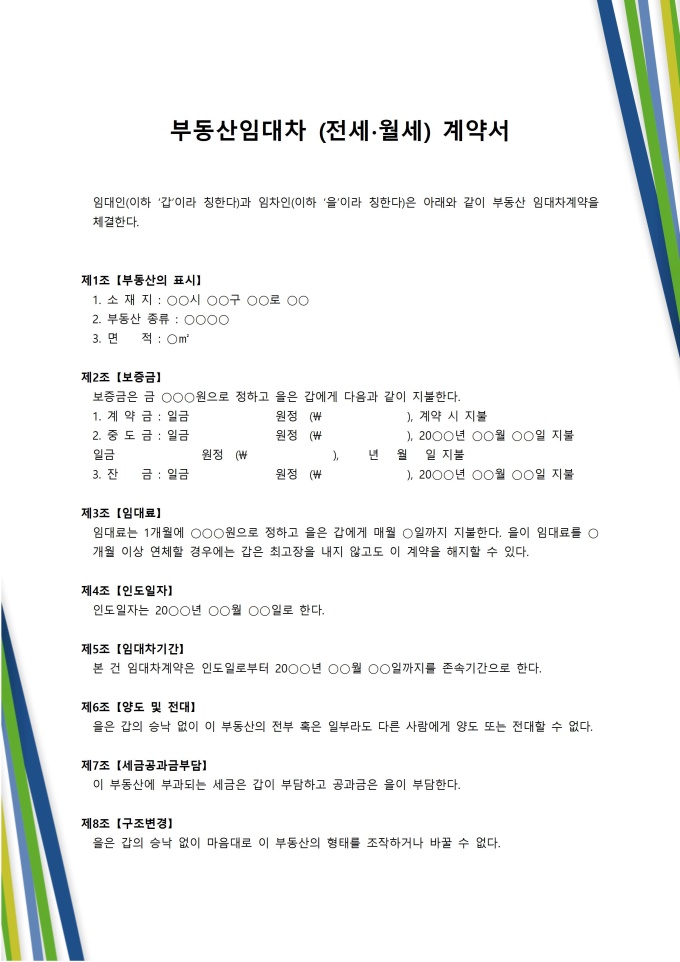 부동산임대차 (전세·월세) 계약서

임대인(이하 '갑'이라 칭한다)과 임차인(이하 '을'이라 칭한다)은 아래와 같이 부동산 임대차계약을 체결한다.

제1조 [부동산의 표시]
1. 소 재 지 : ○○시 ○○구 ○○로 ○○
2. 부동산 종류 : ○○○○
3. 면 적 : ○㎡

제2조 [보증금]
보증금은 금 ○○○원으로 정하고 을은 갑에게 다음과 같이 지불한다.
1. 계 약 금 : 일금 원정 (₩ ), 계약 시 지불
2. 중 도 금 : 일금 원정 (₩ ), 20○○년 ○○월 ○○일 지불
일금 원정 (₩ ), 년 월 일 지불
3. 잔 금 : 일금 원정 (₩ ), 20○○년 ○○월 ○○일 지불

제3조 [임대료]
임대료는 1개월에 ○○○원으로 정하고 을은 갑에게 매월 ○일까지 지불한다. 을이 임대료를 ○개월 이상 연체할 경우에는 갑은 최고장을 내지 않고도 이 계약을 해지할 수 있다.

제4조 [인도일자]
인도일자는 20○○년 ○○월 ○○일로 한다.

제5조 [임대차기간]
본 건 임대차계약은 인도일로부터 20○○년 ○○월 ○○일까지를 존속기간으로 한다.

제6조 [양도 및 전대]
을은 갑의 승낙 없이 이 부동산의 전부 혹은 일부라도 다른 사람에게 양도 또는 전대할 수 없다.

제7조 [세금공과금부담]
이 부동산에 부과되는 세금은 갑이 부담하고 공과금은 을이 부담한다.

제8조 [구조변경]
을은 갑의 승낙 없이 마음대로 이 부동산의 형태를 조작하거나 바꿀 수 없다.